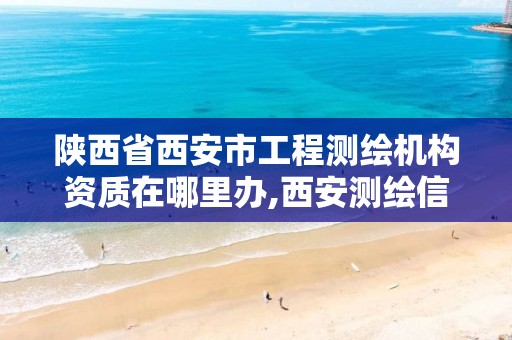 陕西省西安市工程测绘机构资质在哪里办,西安测绘信